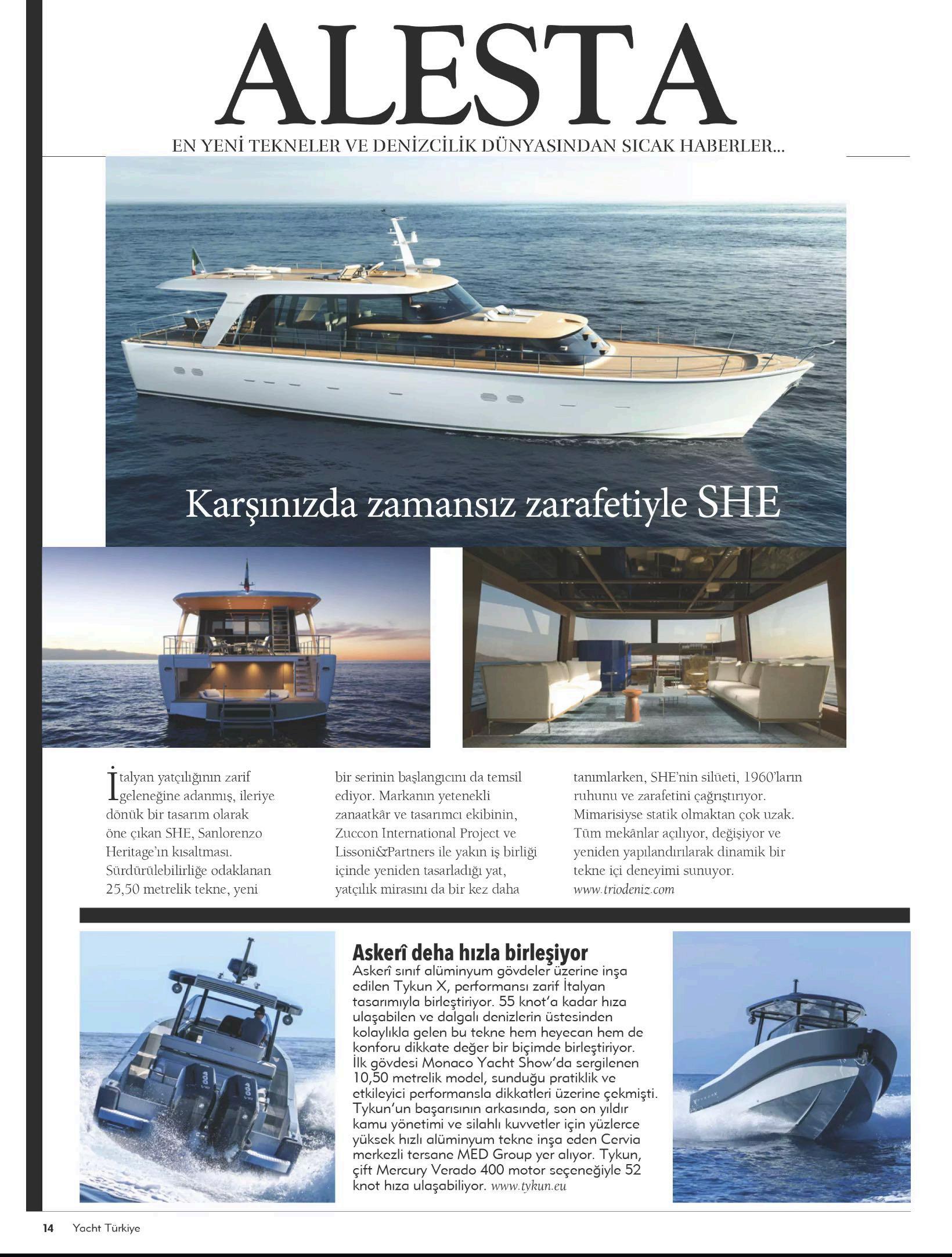 ALESTA

EN YENİ TEKNELER VE DENİZCİLİK DÜNYASINDAN SICAK HABERLER...

Karşınızda zamansız zarafetiyle SHE

İtalyan yatçılığının zarif geleneğine adanmış, ileriye dönük bir tasarım olarak öne çıkan SHE, Sanlorenzo Heritage'ın kısaltması. Sürdürülebilirliğe odaklanan 25,50 metrelik tekne, yeni bir serinin başlangıcını da temsil ediyor. Markanın yetenekli zanaatkâr ve tasarımcı ekibinin, Zuccon International Project ve Lissoni&Partners ile yakın iş birliği içinde yeniden tasarladığı yat, yatçılık mirasını da bir kez daha tanımlarken, SHE'nin silüeti, 1960'ların ruhunu ve zarafetini çağrıştırıyor. Mimarisiyse statik olmaktan çok uzak. Tüm mekânlar açılıyor, değişiyor ve yeniden yapılandırılarak dinamik bir tekne içi deneyimi sunuyor. www.triodeniz.com

Askerî deha hızla birleşiyor
Askerî sınıf alüminyum gövdeler üzerine inşa edilen Tykun X, performansı zarif İtalyan tasarımıyla birleştiriyor. 55 knot'a kadar hıza ulaşabilen ve dalgalı denizlerin üstesinden kolaylıkla gelen bu tekne hem heyecan hem de konforu dikkate değer bir biçimde birleştiriyor. İlk gövdesi Monaco Yacht Show'da sergilenen 10,50 metrelik model, sunduğu pratiklik ve etkileyici performansla dikkatleri üzerine çekmişti. Tykun'un başarısının arkasında, son on yıldır kamu yönetimi ve silahlı kuvvetler için yüzlerce yüksek hızlı alüminyum tekne inşa eden Cervia merkezli tersane MED Group yer alıyor. Tykun, çift Mercury Verado 400 motor seçeneğiyle 52 knot hıza ulaşabiliyor. www.tykun.eu

14 Yacht Türkiye